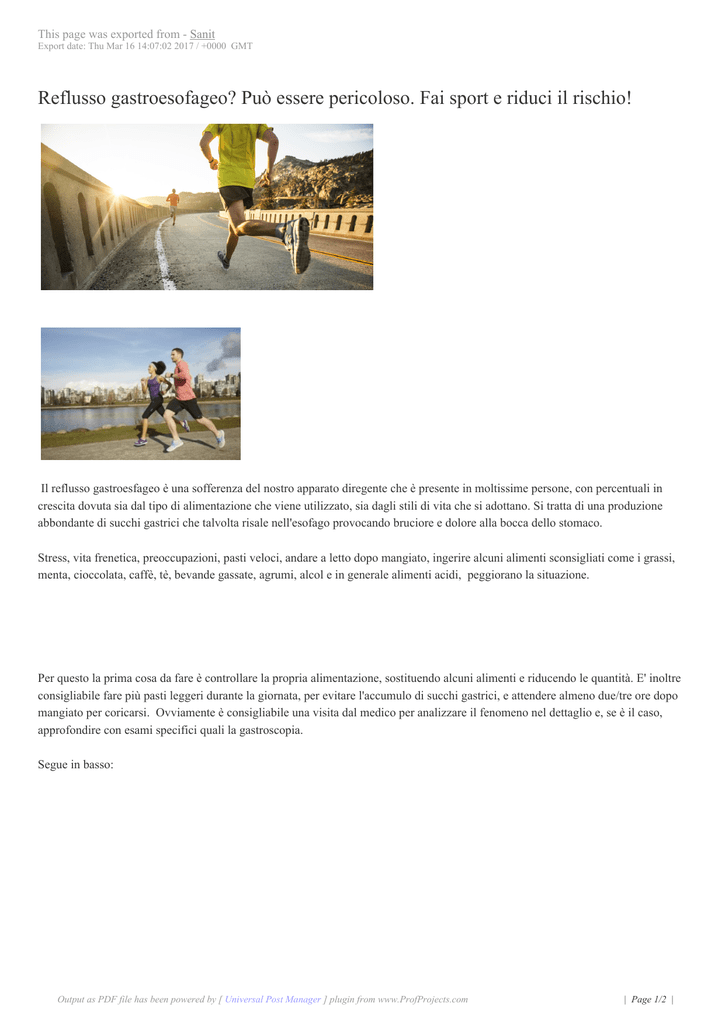 This page was exported from - Sanit
Export date: Thu Mar 16 14:07:02 2017 / +0000 GMT

Reflusso gastroesofageo? Può essere pericoloso. Fai sport e riduci il rischio!

Il reflusso gastroesfageo è una sofferenza del nostro apparato diregente che è presente in moltissime persone, con percentuali in crescita dovuta sia dal tipo di alimentazione che viene utilizzato, sia dagli stili di vita che si adottano. Si tratta di una produzione abbondante di succhi gastrici che talvolta risale nell'esofago provocando bruciore e dolore alla bocca dello stomaco.

Stress, vita frenetica, preoccupazioni, pasti veloci, andare a letto dopo mangiato, ingerire alcuni alimenti sconsigliati come i grassi, menta, cioccolata, caffè, tè, bevande gassate, agrumi, alcol e in generale alimenti acidi, peggiorano la situazione.

Per questo la prima cosa da fare è controllare la propria alimentazione, sostituendo alcuni alimenti e riducendo le quantità. E' inoltre consigliabile fare più pasti leggeri durante la giornata, per evitare l'accumulo di succhi gastrici, e attendere almeno due/tre ore dopo mangiato per coricarsi. Ovviamente è consigliabile una visita dal medico per analizzare il fenomeno nel dettaglio e, se è il caso, approfondire con esami specifici quali la gastroscopia.

Segue in basso:

Output as PDF file has been powered by [ Universal Post Manager ] plugin from www.ProfProjects.com | Page 1/2 |